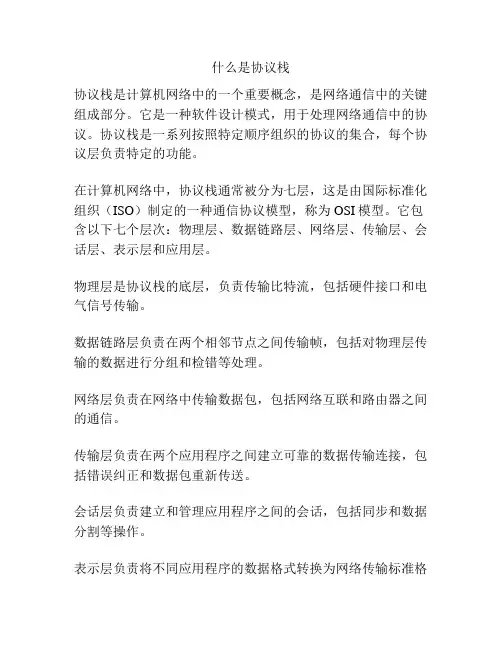 什么是协议栈

协议栈是计算机网络中的一个重要概念，是网络通信中的关键组成部分。它是一种软件设计模式，用于处理网络通信中的协议。协议栈是一系列按照特定顺序组织的协议的集合，每个协议层负责特定的功能。

在计算机网络中，协议栈通常被分为七层，这是由国际标准化组织（ISO）制定的一种通信协议模型，称为OSI模型。它包含以下七个层次：物理层、数据链路层、网络层、传输层、会话层、表示层和应用层。

物理层是协议栈的底层，负责传输比特流，包括硬件接口和电气信号传输。

数据链路层负责在两个相邻节点之间传输帧，包括对物理层传输的数据进行分组和检错等处理。

网络层负责在网络中传输数据包，包括网络互联和路由器之间的通信。

传输层负责在两个应用程序之间建立可靠的数据传输连接，包括错误纠正和数据包重新传送。

会话层负责建立和管理应用程序之间的会话，包括同步和数据分割等操作。

表示层负责将不同应用程序的数据格式转换为网络传输标准格